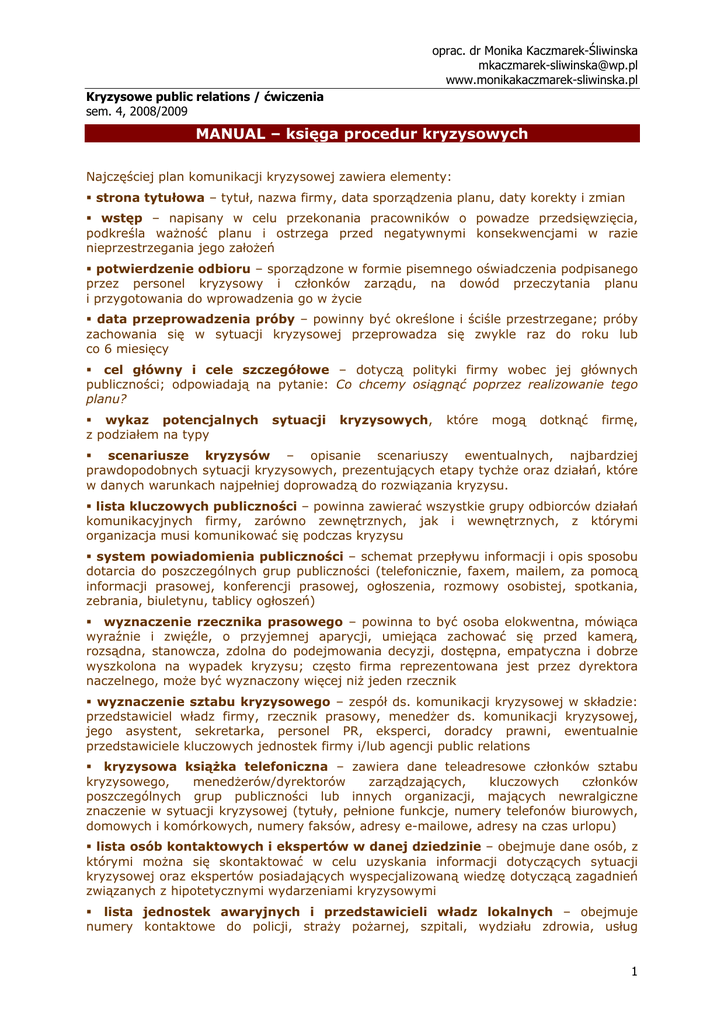 oprac. dr Monika Kaczmarek-Śliwinska
mkaczmarek-sliwinska@wp.pl
www.monikakaczmarek-sliwinska.pl

Kryzysowe public relations / ćwiczenia
sem. 4, 2008/2009

MANUAL – księga procedur kryzysowych

Najczęściej plan komunikacji kryzysowej zawiera elementy:

▪ strona tytułowa – tytuł, nazwa firmy, data sporządzenia planu, daty korekty i zmian

▪ wstęp – napisany w celu przekonania pracowników o powadze przedsięwzięcia, podkreśla ważność planu i ostrzega przed negatywnymi konsekwencjami w razie nieprzestrzegania jego założeń

▪ potwierdzenie odbioru – sporządzone w formie pisemnego oświadczenia podpisanego przez personel kryzysowy i członków zarządu, na dowód przeczytania planu i przygotowania do wprowadzenia go w życie

▪ data przeprowadzenia próby – powinny być określone i ściśle przestrzegane; próby zachowania się w sytuacji kryzysowej przeprowadza się zwykle raz do roku lub co 6 miesięcy

▪ cel główny i cele szczegółowe – dotyczą polityki firmy wobec jej głównych publiczności; odpowiadają na pytanie: Co chcemy osiągnąć poprzez realizowanie tego planu?

▪ wykaz potencjalnych sytuacji kryzysowych, które mogą dotknąć firmę, z podziałem na typy

▪ scenariusze kryzysów – opisanie scenariuszy ewentualnych, najbardziej prawdopodobnych sytuacji kryzysowych, prezentujących etapy tychże oraz działań, które w danych warunkach najpełniej doprowadzą do rozwiązania kryzysu.

▪ lista kluczowych publiczności – powinna zawierać wszystkie grupy odbiorców działań komunikacyjnych firmy, zarówno zewnętrznych, jak i wewnętrznych, z którymi organizacja musi komunikować się podczas kryzysu

▪ system powiadomienia publiczności – schemat przepływu informacji i opis sposobu dotarcia do poszczególnych grup publiczności (telefonicznie, faxem, mailem, za pomocą informacji prasowej, konferencji prasowej, ogłoszenia, rozmowy osobistej, spotkania, zebrania, biuletynu, tablicy ogłoszeń)

▪ wyznaczenie rzecznika prasowego – powinna to być osoba elokwentna, mówiąca wyraźnie i zwięźle, o przyjemnej aparycji, umiejąca zachować się przed kamerą, rozsądna, stanowcza, zdolna do podejmowania decyzji, dostępna, empatyczna i dobrze wyszkolona na wypadek kryzysu; często firma reprezentowana jest przez dyrektora naczelnego, może być wyznaczony więcej niż jeden rzecznik

▪ wyznaczenie sztabu kryzysowego – zespół ds. komunikacji kryzysowej w składzie: przedstawiciel władz firmy, rzecznik prasowy, menedżer ds. komunikacji kryzysowej, jego asystent, sekretarka, personel PR, eksperci, doradcy prawni, ewentualnie przedstawiciele kluczowych jednostek firmy i/lub agencji public relations

▪ kryzysowa książka telefoniczna – zawiera dane teleadresowe członków sztabu kryzysowego, menedżerów/dyrektorów zarządzających, kluczowych członków poszczególnych grup publiczności lub innych organizacji, mających newralgiczne znaczenie w sytuacji kryzysowej (tytuły, pełnione funkcje, numery telefonów biurowych, domowych i komórkowych, numery faksów, adresy e-mailowe, adresy na czas urlopu)

▪ lista osób kontaktowych i ekspertów w danej dziedzinie – obejmuje dane osób, z którymi można się skontaktować w celu uzyskania informacji dotyczących sytuacji kryzysowej oraz ekspertów posiadających wyspecjalizowaną wiedzę dotyczącą zagadnień związanych z hipotetycznymi wydarzeniami kryzysowymi

▪ lista jednostek awaryjnych i przedstawicieli władz lokalnych – obejmuje numery kontaktowe do policji, straży pożarnej, szpitali, wydziału zdrowia, usług

1